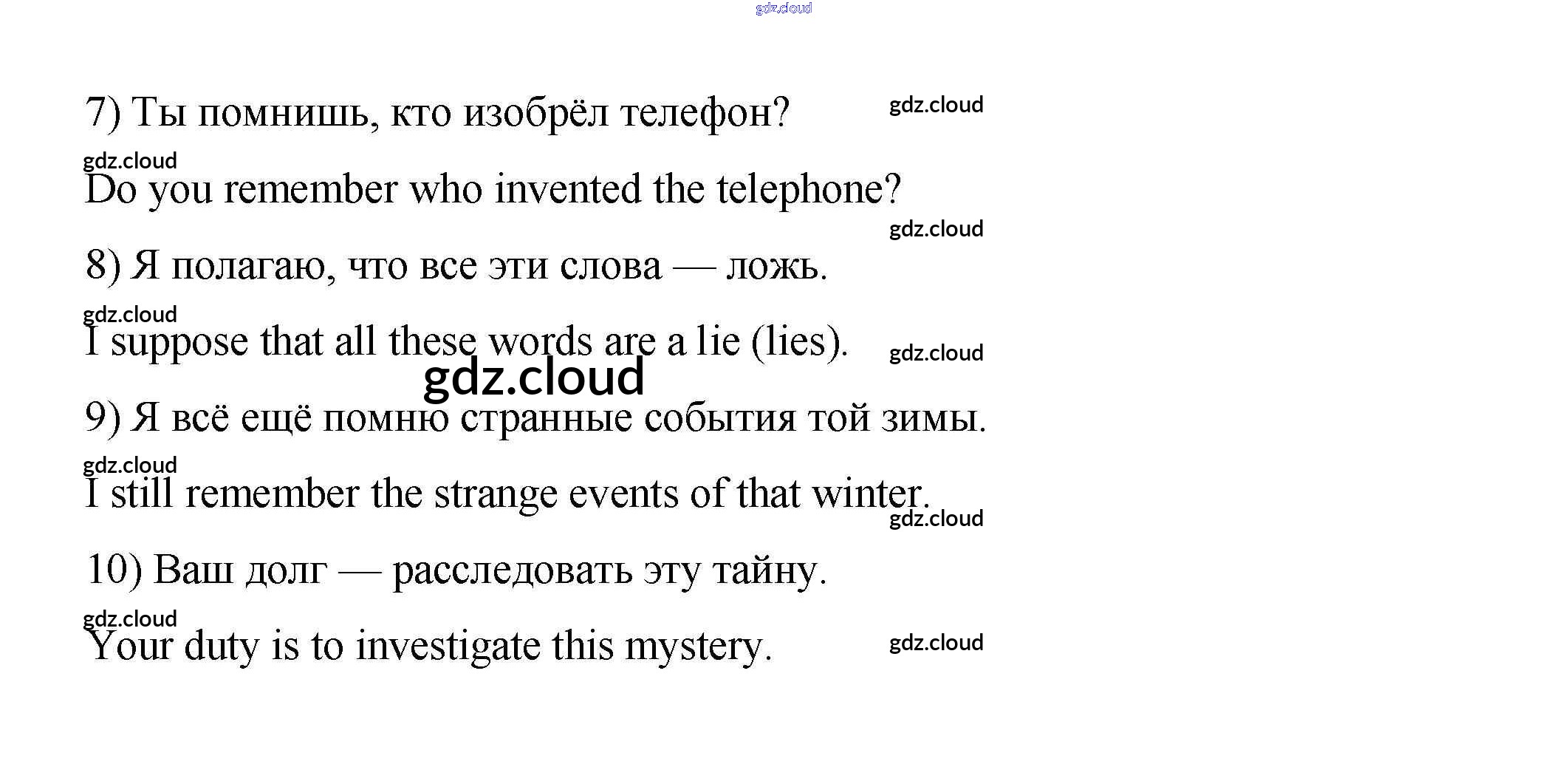 7) Ты помнишь, кто изобрёл телефон?

Do you remember who invented the telephone?

8) Я полагаю, что все эти слова — ложь.

I suppose that all these words are a lie (lies).

9) Я всё ещё помню странные события той зимы.

I still remember the strange events of that winter.

10) Ваш долг — расследовать эту тайну.

Your duty is to investigate this mystery.

gdz.cloud